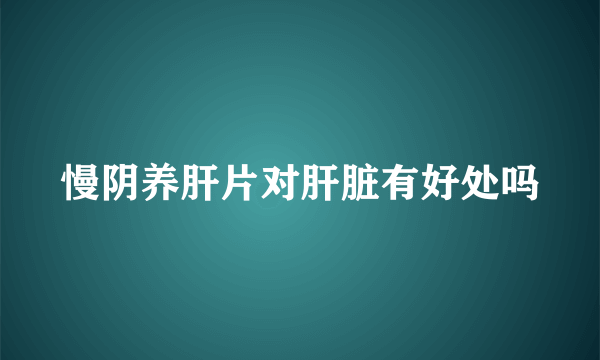 慢阴养肝片对肝脏有好处吗